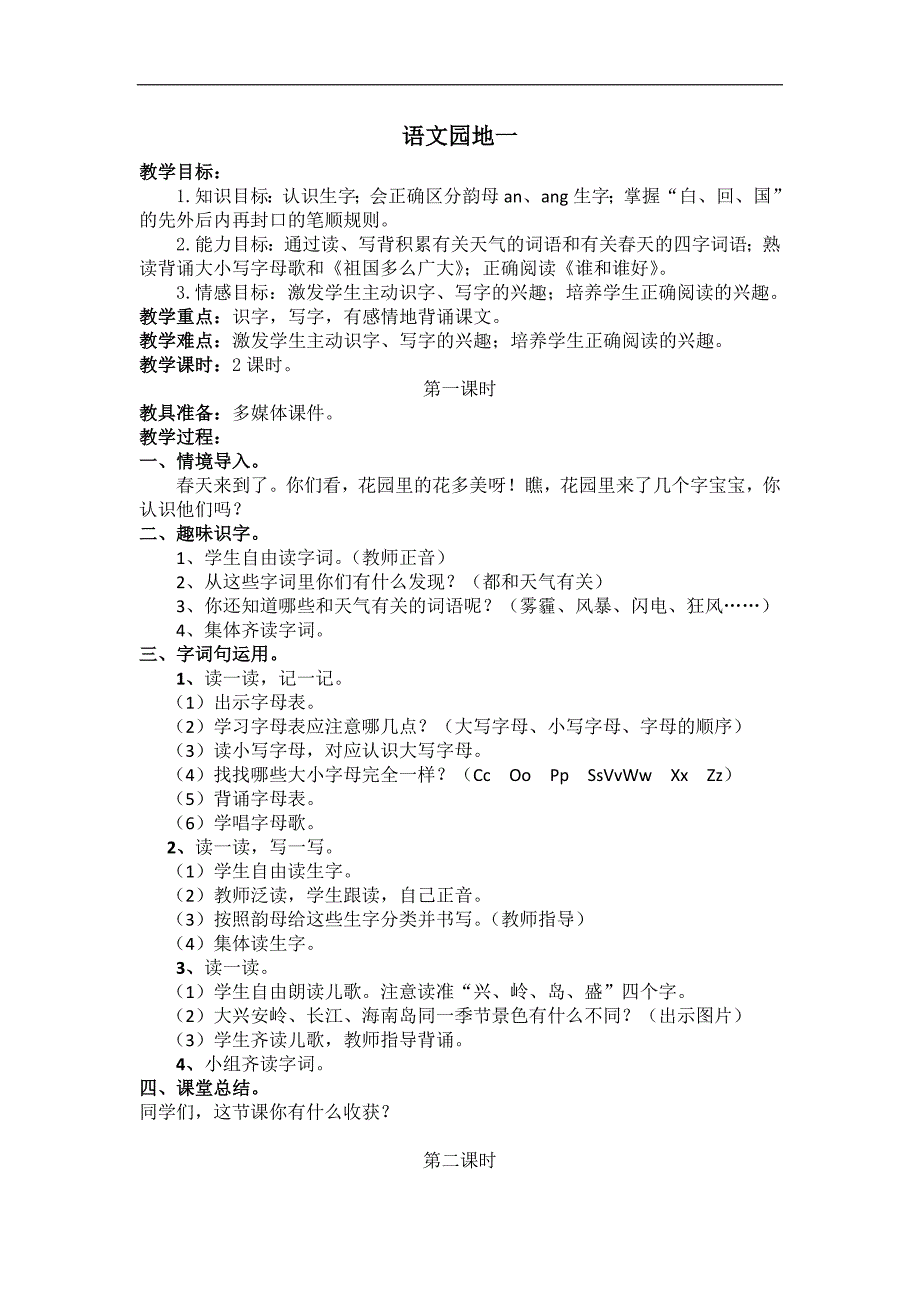 语文园地一

教学目标：

1. 知识目标：认识生字；会正确区分韵母 an、ang 生字；掌握“白、回、国”的先外后内再封口的笔顺规则。

2. 能力目标：通过读、写背积累有关天气的词语和有关春天的四字词语；熟读背诵大小写字母歌和《祖国多么广大》；正确阅读《谁和谁好》。

3. 情感目标：激发学生主动识字、写字的兴趣；培养学生正确阅读的兴趣。

教学重点：识字，写字，有感情地背诵课文。

教学难点：激发学生主动识字、写字的兴趣；培养学生正确阅读的兴趣。

教学课时：2 课时。

第一课时

教具准备：多媒体课件。

教学过程：

一、情境导入。

春天来到了。你们看，花园里的花多美呀！瞧，花园里来了几个字宝宝，你认识他们吗？

二、趣味识字。

1、学生自由读字词。（教师正音）

2、从这些字词里你们有什么发现？（都和天气有关）

3、你还知道哪些和天气有关的词语呢？（雾霾、风暴、闪电、狂风……）

4、集体齐读字词。

三、字词句运用。

1、读一读，记一记。

（1）出示字母表。

（2）学习字母表应注意哪几点？（大写字母、小写字母、字母的顺序）

（3）读小写字母，对应认识大写字母。

（4）找找哪些大小字母完全一样？（Cc Oo Pp SsVvWw Xx Zz）

（5）背诵字母表。

（6）学唱字母歌。

2、读一读，写一写。

（1）学生自由读生字。

（2）教师泛读，学生跟读，自己正音。

（3）按照韵母给这些生字分类并书写。（教师指导）

（4）集体读生字。

3、读一读。

（1）学生自由朗读儿歌。注意读准“兴、岭、岛、盛”四个字。

（2）大兴安岭、长江、海南岛同一季节景色有什么不同？（出示图片）

（3）学生齐读儿歌，教师指导背诵。

4、小组齐读字词。

四、课堂总结。

同学们，这节课你有什么收获？

第二课时